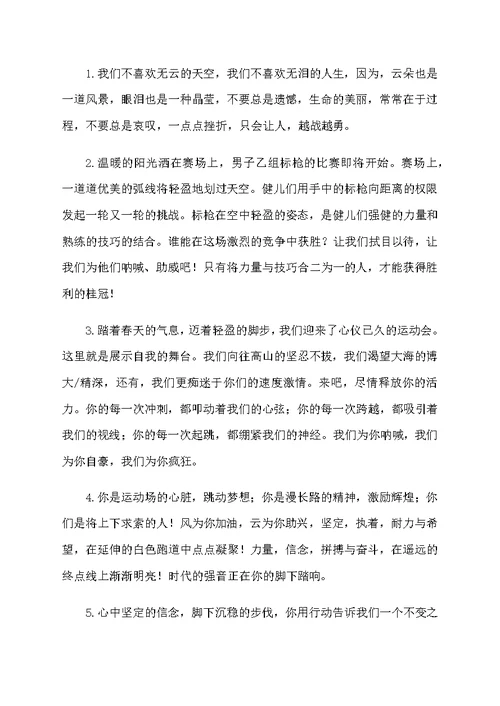 1.我们不喜欢无云的天空，我们不喜欢无泪的人生，因为，云朵也是一道风景，眼泪也是一种晶莹，不要总是遗憾，生命的美丽，常常在于过程，不要总是哀叹，一点点挫折，只会让人，越战越勇。

2.温暖的阳光洒在赛场上，男子乙组标枪的比赛即将开始。赛场上，一道道优美的弧线将轻盈地划过天空。健儿们用手中的标枪向距离的权限发起一轮又一轮的挑战。标枪在空中轻盈的姿态，是健儿们强健的力量和熟练的技巧的结合。谁能在这场激烈的竞争中获胜？让我们拭目以待，让我们为他们呐喊、助威吧！只有将力量与技巧合二为一的人，才能获得胜利的桂冠！

3.踏着春天的气息，迈着轻盈的脚步，我们迎来了心仪已久的运动会。这里就是展示自我的舞台。我们向往高山的坚忍不拔，我们渴望大海的博大/精深，还有，我们更痴迷于你们的速度激情。来吧，尽情释放你的活力。你的每一次冲刺，都叩动着我们的心弦；你的每一次跨越，都吸引着我们的视线；你的每一次起跳，都绷紧我们的神经。我们为你呐喊，我们为你自豪，我们为你疯狂。

4.你是运动场的心脏，跳动梦想；你是漫长路的精神，激励辉煌；你们是将上下求索的人！风为你加油，云为你助兴，坚定，执着，耐力与希望，在延伸的白色跑道中点点凝聚！力量，信念，拼搏与奋斗，在遥远的终点线上渐渐明亮！时代的强音正在你的脚下踏响。

5.心中坚定的信念，脚下沉稳的步伐，你用行动告诉我们一个不变之